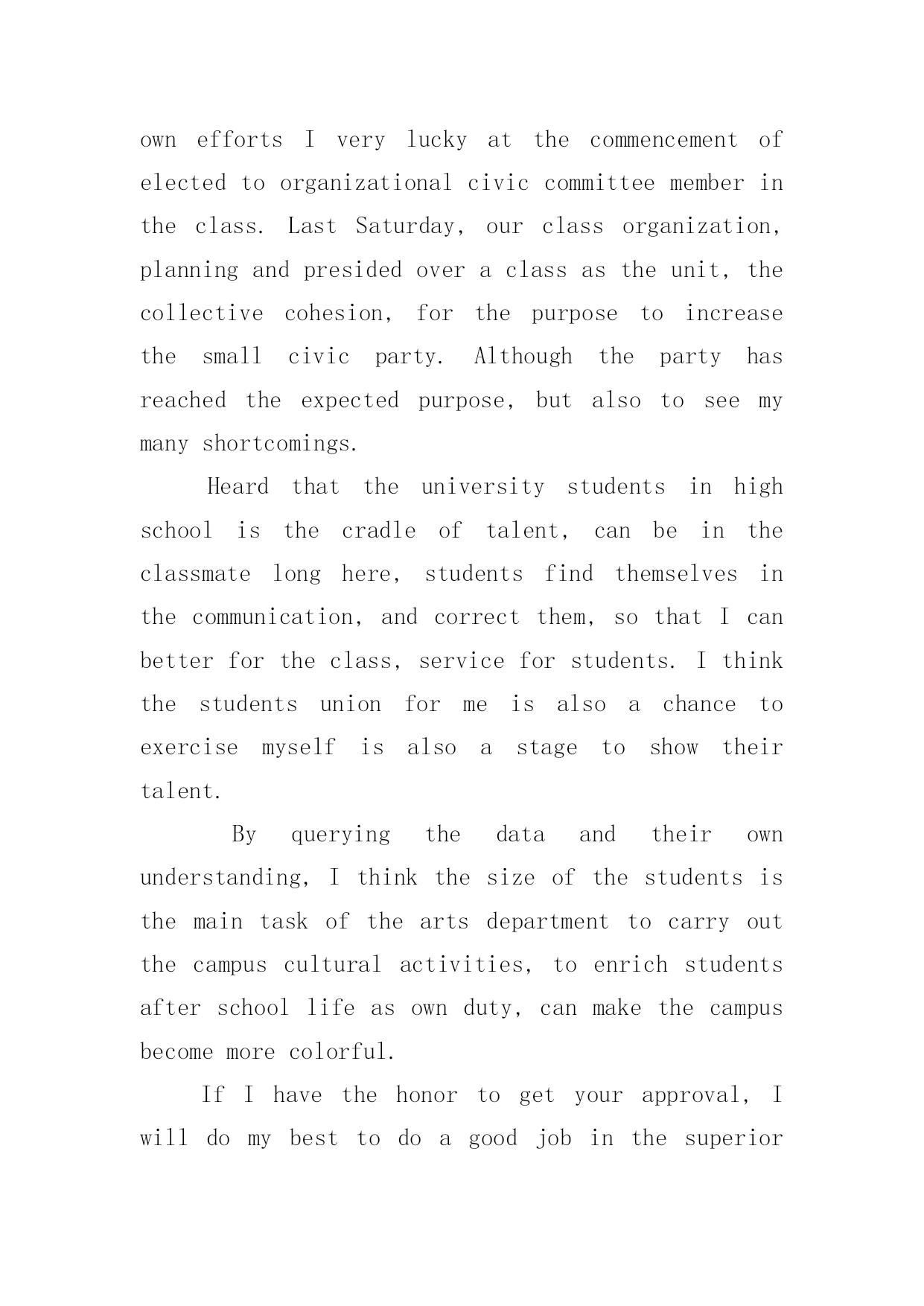 own efforts I very lucky at the commencement of elected to organizational civic committee member in the class. Last Saturday, our class organization, planning and presided over a class as the unit, the collective cohesion, for the purpose to increase the small civic party. Although the party has reached the expected purpose, but also to see my many shortcomings.

Heard that the university students in high school is the cradle of talent, can be in the classmate long here, students find themselves in the communication, and correct them, so that I can better for the class, service for students. I think the students union for me is also a chance to exercise myself is also a stage to show their talent.

By querying the data and their own understanding, I think the size of the students is the main task of the arts department to carry out the campus cultural activities, to enrich students after school life as own duty, can make the campus become more colorful.

If I have the honor to get your approval, I will do my best to do a good job in the superior